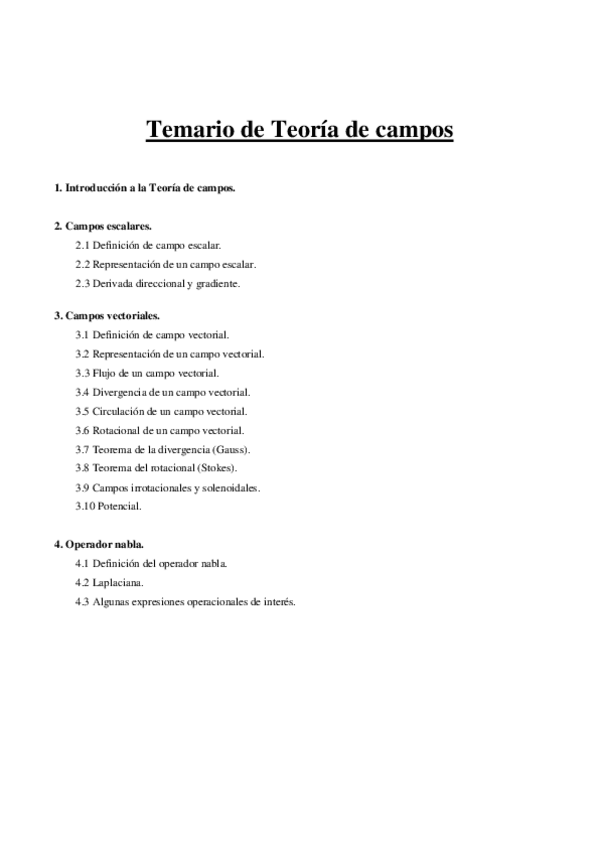 Temario de Teoría de campos

1. Introducción a la Teoría de campos.

2. Campos escalares.
2.1 Definición de campo escalar.
2.2 Representación de un campo escalar.
2.3 Derivada direccional y gradiente.

3. Campos vectoriales.
3.1 Definición de campo vectorial.
3.2 Representación de un campo vectorial.
3.3 Flujo de un campo vectorial.
3.4 Divergencia de un campo vectorial.
3.5 Circulación de un campo vectorial.
3.6 Rotacional de un campo vectorial.
3.7 Teorema de la divergencia (Gauss).
3.8 Teorema del rotacional (Stokes).
3.9 Campos irrotacionales y solenoidales.
3.10 Potencial.

4. Operador nabla.
4.1 Definición del operador nabla.
4.2 Laplaciana.
4.3 Algunas expresiones operacionales de interés.